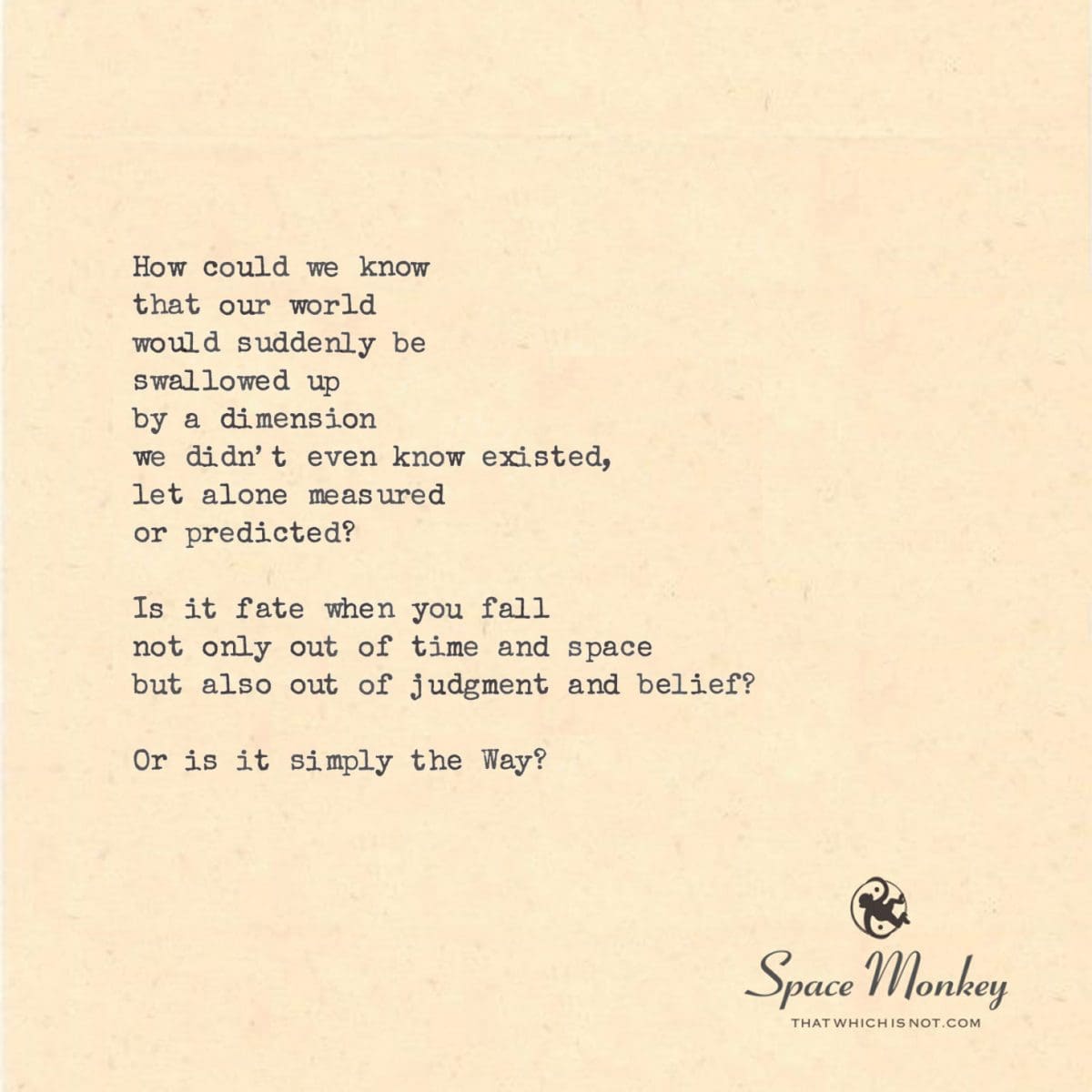 How could we know
that our world
would suddenly be
swallowed up
by a dimension
we didn't even know existed,
let alone measured
or predicted?

Is it fate when you fall
not only out of time and space
but also out of judgment and belief?

Or is it simply the Way?

Space Monkey
THATWHICHISNOT.COM